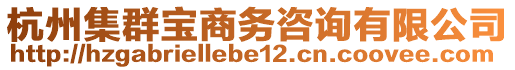 杭州集群宝商务咨询有限公司
http://hzgabriellebe12.cn.coovee.com